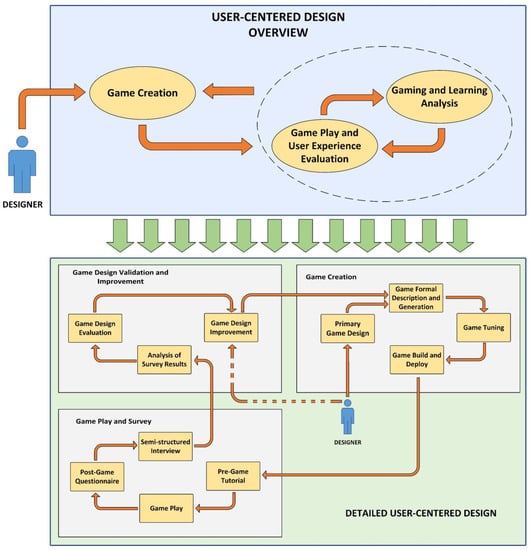 USER-CENTERED DESIGN OVERVIEW

Game Creation

Gaming and Learning Analysis

Game Play and User Experience Evaluation

DESIGNER

Game Design Validation and Improvement

Game Design Evaluation

Game Design Improvement

Analysis of Survey Results

Game Creation

Game Formal Description and Generation

Primary Game Design

Game Tuning

Game Build and Deploy

DESIGNER

Game Play and Survey

Semi-structured Interview

Post-Game Questionnaire

Pre-Game Tutorial

Game Play

DETAILED USER-CENTERED DESIGN